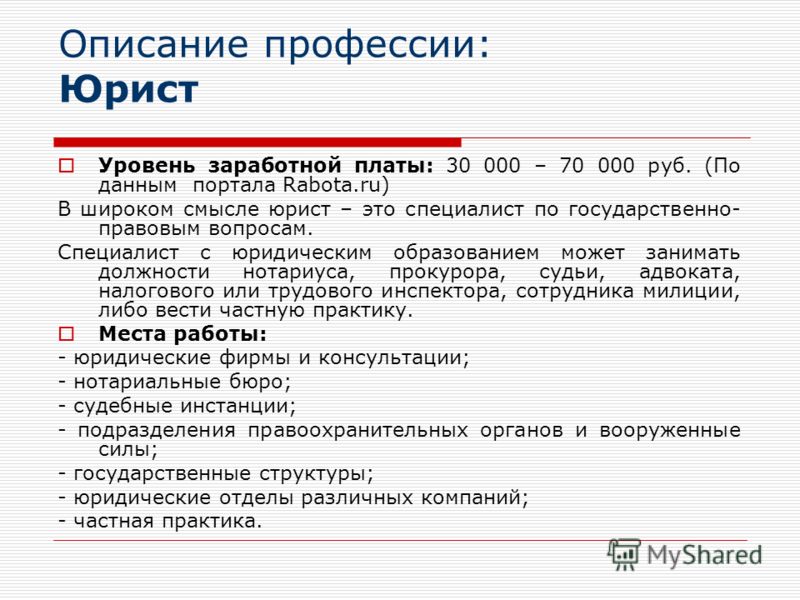 Описание профессии:
Юрист

Уровень заработной платы: 30 000 – 70 000 руб. (По данным портала Rabota.ru)

В широком смысле юрист – это специалист по государственно-правовым вопросам.

Специалист с юридическим образованием может занимать должности нотариуса, прокурора, судьи, адвоката, налогового или трудового инспектора, сотрудника милиции, либо вести частную практику.

Места работы:
- юридические фирмы и консультации;
- нотариальные бюро;
- судебные инстанции;
- подразделения правоохранительных органов и вооруженные силы;
- государственные структуры;
- юридические отделы различных компаний;
- частная практика.

MyShared